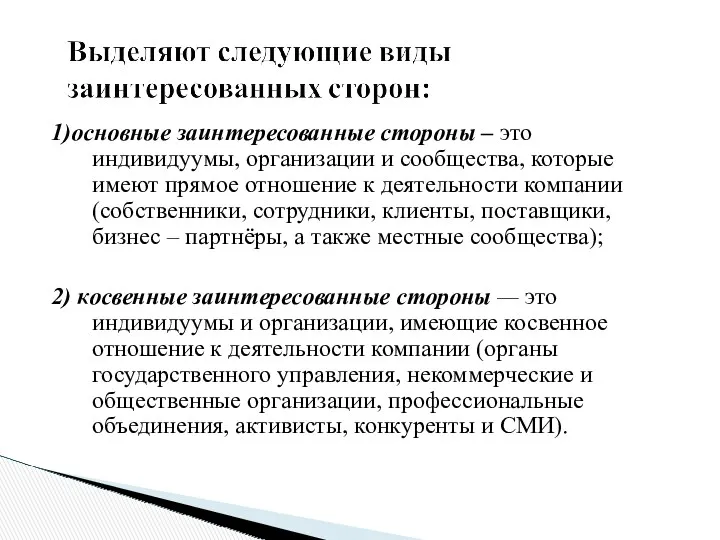 Выделяют следующие виды заинтересованных сторон:

1)основные заинтересованные стороны – это индивидуумы, организации и сообщества, которые имеют прямое отношение к деятельности компании (собственники, сотрудники, клиенты, поставщики, бизнес – партнёры, а также местные сообщества);

2) косвенные заинтересованные стороны — это индивидуумы и организации, имеющие косвенное отношение к деятельности компании (органы государственного управления, некоммерческие и общественные организации, профессиональные объединения, активисты, конкуренты и СМИ).